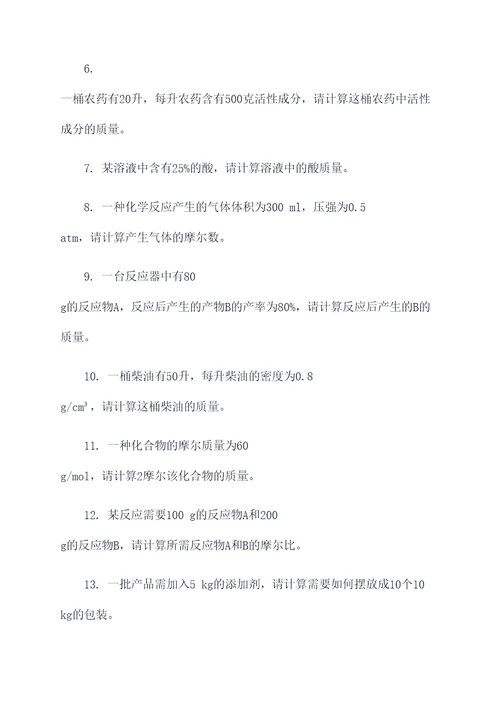 6.

一桶农药有20升，每升农药含有500克活性成分，请计算这桶农药中活性成分的质量。

7. 某溶液中含有25%的酸，请计算溶液中的酸质量。

8. 一种化学反应产生的气体体积为300 ml，压强为0.5 atm，请计算产生气体的摩尔数。

9. 一台反应器中有80 g的反应物A，反应后产生的产物B的产率为80%，请计算反应后产生的B的质量。

10. 一桶柴油有50升，每升柴油的密度为0.8 g/cm³，请计算这桶柴油的质量。

11. 一种化合物的摩尔质量为60 g/mol，请计算2摩尔该化合物的质量。

12. 某反应需要100 g的反应物A和200 g的反应物B，请计算所需反应物A和B的摩尔比。

13. 一批产品需加入5 kg的添加剂，请计算需要如何摆放成10个10 kg的包装。